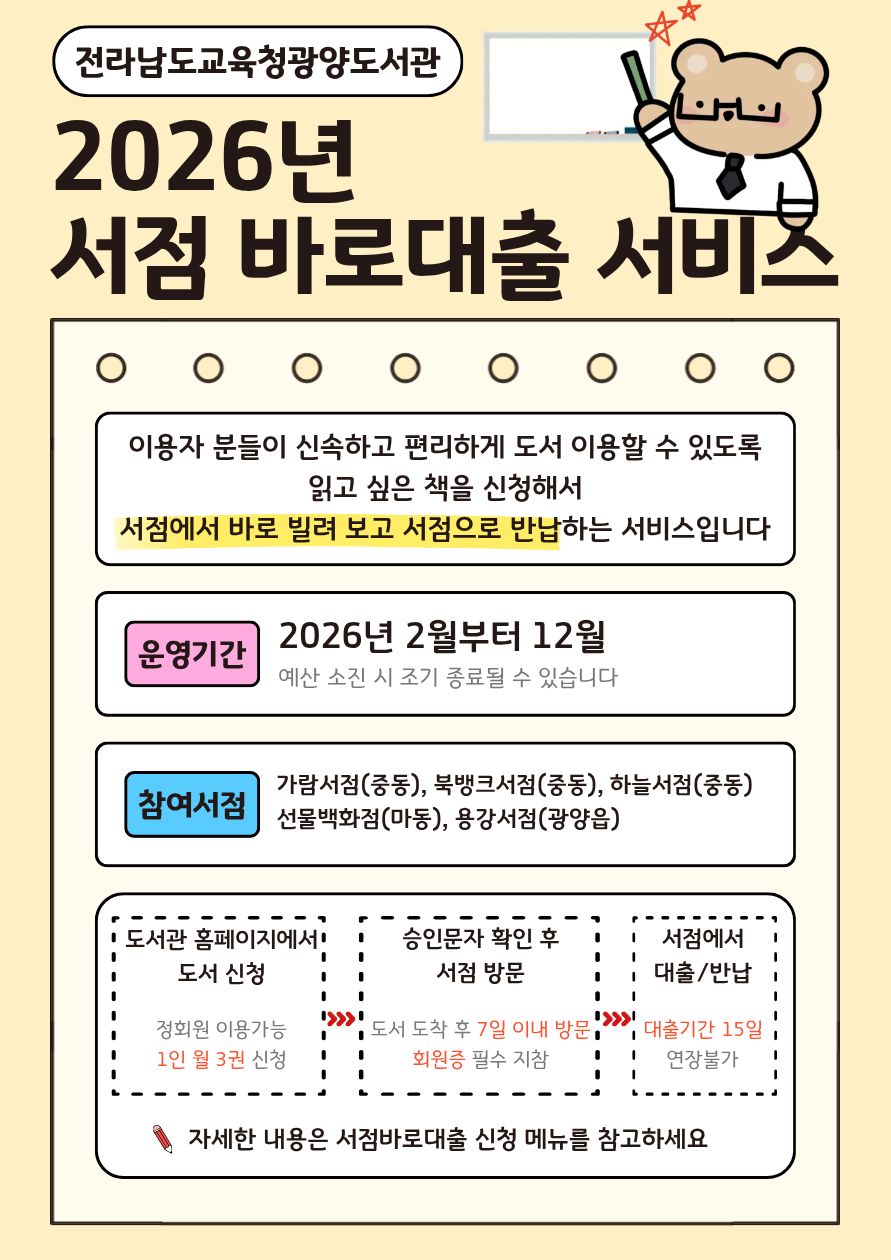 전라남도교육청광양도서관

2026년
서점 바로대출 서비스

이용자 분들이 신속하고 편리하게 도서 이용할 수 있도록
읽고 싶은 책을 신청해서
서점에서 바로 빌려 보고 서점으로 반납하는 서비스입니다

운영기간
2026년 2월부터 12월
예산 소진 시 조기 종료될 수 있습니다

참여서점
가람서점(중동), 북뱅크서점(중동), 하늘서점(중동)
선물백화점(마동), 용강서점(광양읍)

도서관 홈페이지에서 도서 신청
정회원 이용가능
1인 월 3권 신청

승인문자 확인 후 서점 방문
도서 도착 후 7일 이내 방문
회원증 필수 지참

서점에서 대출/반납
대출기간 15일
연장불가

자세한 내용은 서점바로대출 신청 메뉴를 참고하세요